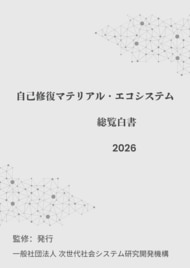 自己修復マテリアル・エコシステム

総覧白書

2026

監修：発行

一般社団法人 次世代社会システム研究開発機構